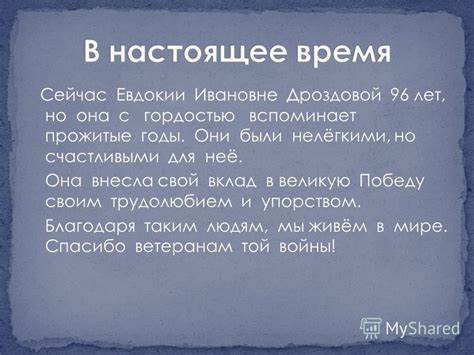 В настоящее время

Сейчас Евдокии Ивановне Дроздовой 96 лет, но она с гордостью вспоминает прожитые годы. Они были нелёгкими, но счастливыми для неё.

Она внесла свой вклад в великую Победу своим трудолюбием и упорством.

Благодаря таким людям, мы живём в мире. Спасибо ветеранам той войны!

MyShared